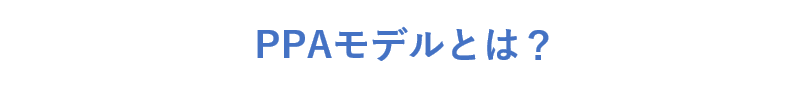 PPAモデルとは？